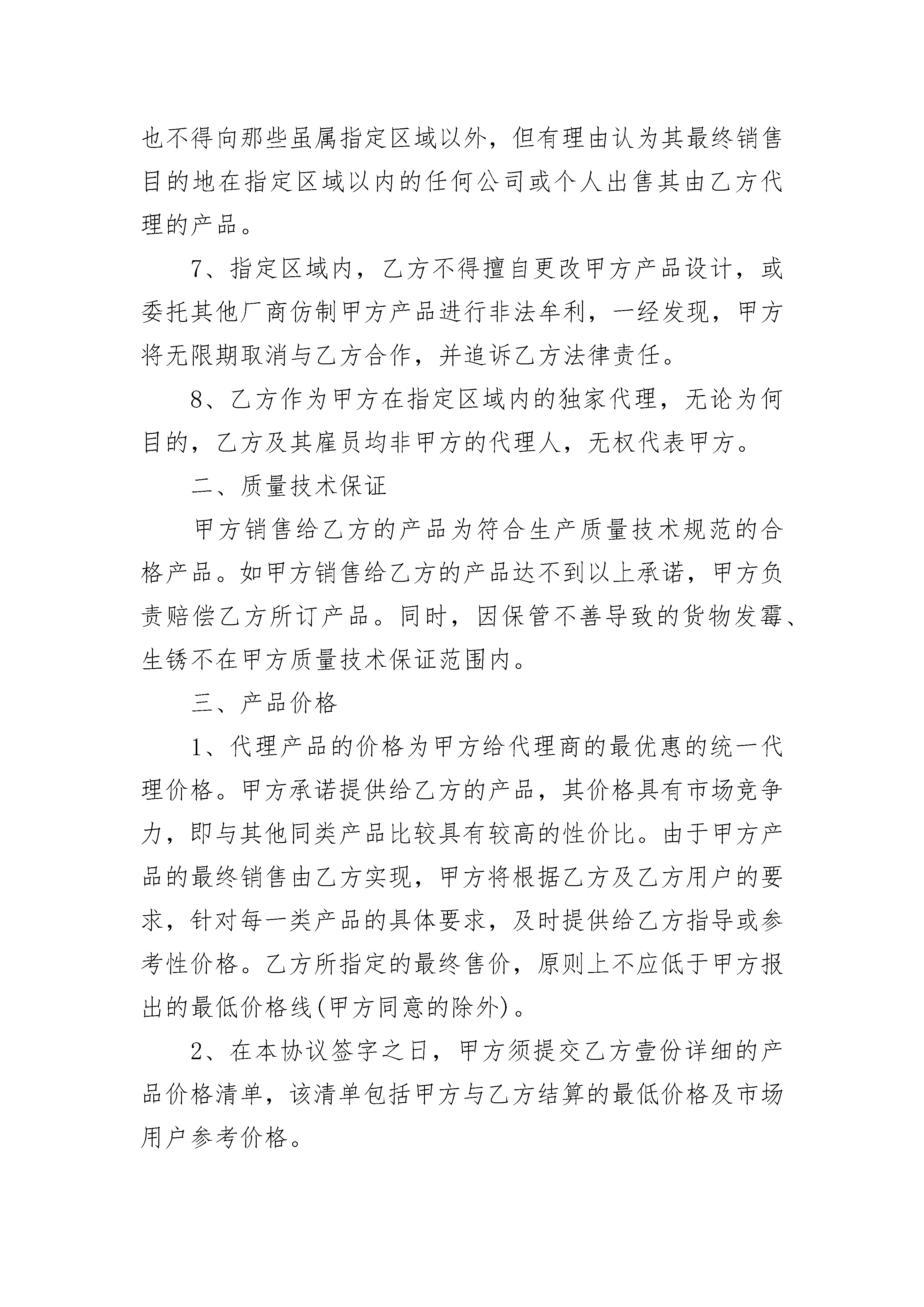 也不得向那些虽属指定区域以外，但有理由认为其最终销售目的地在指定区域以内的任何公司或个人出售其由乙方代理的产品。

7、指定区域内，乙方不得擅自更改甲方产品设计，或委托其他厂商仿制甲方产品进行非法牟利，一经发现，甲方将无限期取消与乙方合作，并追诉乙方法律责任。

8、乙方作为甲方在指定区域内的独家代理，无论为何目的，乙方及其雇员均非甲方的代理人，无权代表甲方。

二、质量技术保证

甲方销售给乙方的产品为符合生产质量技术规范的合格产品。如甲方销售给乙方的产品达不到以上承诺，甲方负责赔偿乙方所订产品。同时，因保管不善导致的货物发霉、生锈不在甲方质量技术保证范围内。

三、产品价格

1、代理产品的价格为甲方给代理商的最优惠的统一代理价格。甲方承诺提供给乙方的产品，其价格具有市场竞争力，即与其他同类产品比较具有较高的性价比。由于甲方产品的最终销售由乙方实现，甲方将根据乙方及乙方用户的要求，针对每一类产品的具体要求，及时提供给乙方指导或参考性价格。乙方所指定的最终售价，原则上不应低于甲方报出的最低价格线(甲方同意的除外)。

2、在本协议签字之日，甲方须提交乙方壹份详细的产品价格清单，该清单包括甲方与乙方结算的最低价格及市场用户参考价格。